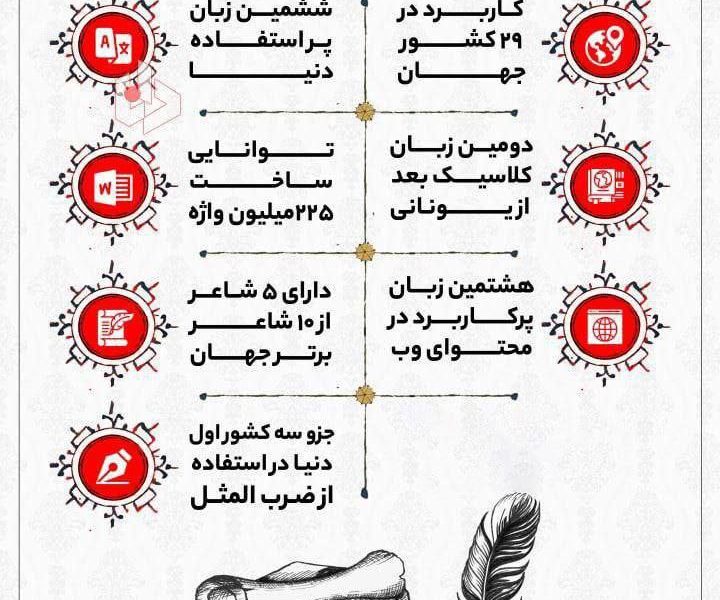 کاربرد در ۲۹ کشور جهان

ششمین زبان پراستفاده دنیا

دومین زبان کلاسیک بعد از یونانی

توانایی ساخت ۲۲۵ میلیون واژه

هشتمین زبان پرکاربرد در محتوای وب

دارای ۵ شاعر از ۱۰ شاعر برتر جهان

جزو سه کشور اول دنیا در استفاده از ضرب المثل